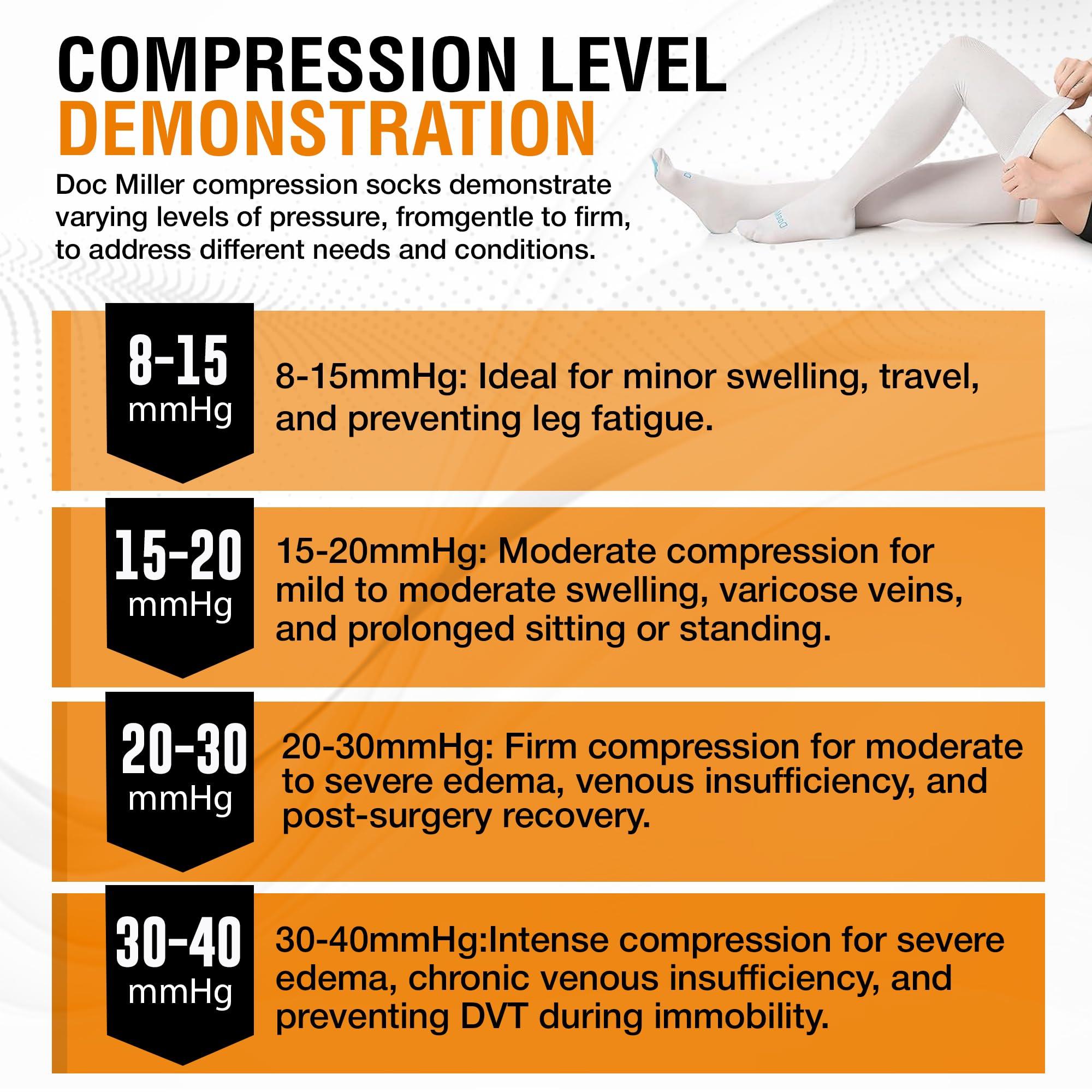 COMPRESSION LEVEL
DEMONSTRATION

Doc Miller compression socks demonstrate varying levels of pressure, fromgentle to firm, to address different needs and conditions.

8-15
mmHg

8-15mmHg: Ideal for minor swelling, travel, and preventing leg fatigue.

15-20
mmHg

15-20mmHg: Moderate compression for mild to moderate swelling, varicose veins, and prolonged sitting or standing.

20-30
mmHg

20-30mmHg: Firm compression for moderate to severe edema, venous insufficiency, and post-surgery recovery.

30-40
mmHg

30-40mmHg:Intense compression for severe edema, chronic venous insufficiency, and preventing DVT during immobility.